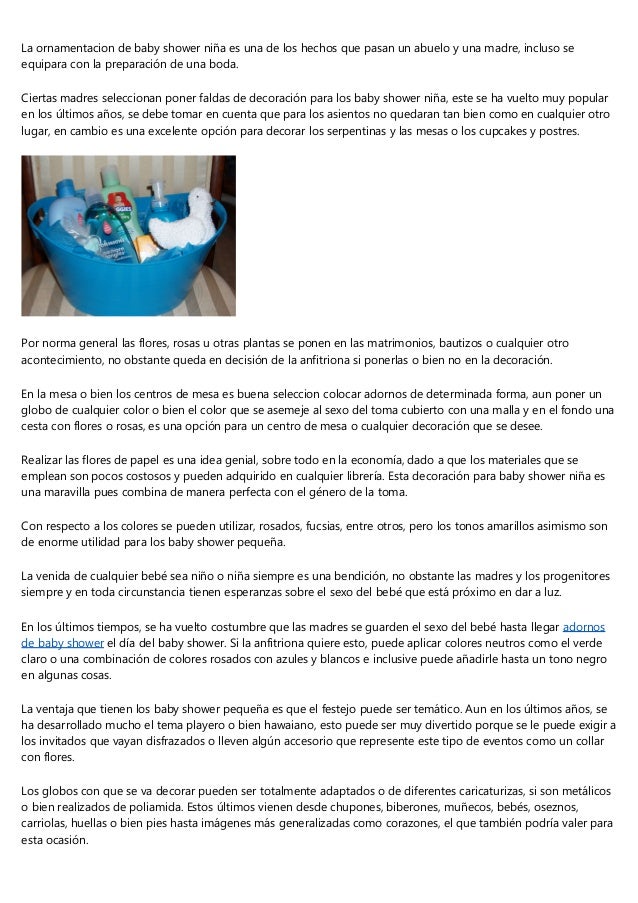 La ornamentacion de baby shower niña es una de los hechos que pasan un abuelo y una madre, incluso se equipara con la preparación de una boda.

Ciertas madres seleccionan poner faldas de decoración para los baby shower niña, este se ha vuelto muy popular en los últimos años, se debe tomar en cuenta que para los asientos no quedaran tan bien como en cualquier otro lugar, en cambio es una excelente opción para decorar los serpentinas y las mesas o los cupcakes y postres.

Por norma general las flores, rosas u otras plantas se ponen en las matrimonios, bautizos o cualquier otro acontecimiento, no obstante queda en decisión de la anfitriona si ponerlas o bien no en la decoración.

En la mesa o bien los centros de mesa es buena seleccion colocar adornos de determinada forma, aun poner un globo de cualquier color o bien el color que se asemeje al sexo del toma cubierto con una malla y en el fondo una cesta con flores o rosas, es una opción para un centro de mesa o cualquier decoración que se desee.

Realizar las flores de papel es una idea genial, sobre todo en la economía, dado a que los materiales que se emplean son pocos costosos y pueden adquirido en cualquier librería. Esta decoración para baby shower niña es una maravilla pues combina de manera perfecta con el género de la toma.

Con respecto a los colores se pueden utilizar, rosados, fucsias, entre otros, pero los tonos amarillos asimismo son de enorme utilidad para los baby shower pequeña.

La venida de cualquier bebé sea niño o niña siempre es una bendición, no obstante las madres y los progenitores siempre y en toda circunstancia tienen esperanzas sobre el sexo del bebé que está próximo en dar a luz.

En los últimos tiempos, se ha vuelto costumbre que las madres se guarden el sexo del bebé hasta llegar adornos de baby shower el día del baby shower. Si la anfitriona quiere esto, puede aplicar colores neutros como el verde claro o una combinación de colores rosados con azules y blancos e inclusive puede añadirle hasta un tono negro en algunas cosas.

La ventaja que tienen los baby shower pequeña es que el festejo puede ser temático. Aun en los últimos años, se ha desarrollado mucho el tema playero o bien hawaiano, esto puede ser muy divertido porque se le puede exigir a los invitados que vayan disfrazados o lleven algún accesorio que represente este tipo de eventos como un collar con flores.

Los globos con que se va decorar pueden ser totalmente adaptados o de diferentes caricaturizas, si son metálicos o bien realizados de poliamida. Estos últimos vienen desde chupones, biberones, muñecos, bebés, oseznos, carriolas, huellas o bien pies hasta imágenes más generalizadas como corazones, el que también podría valer para esta ocasión.